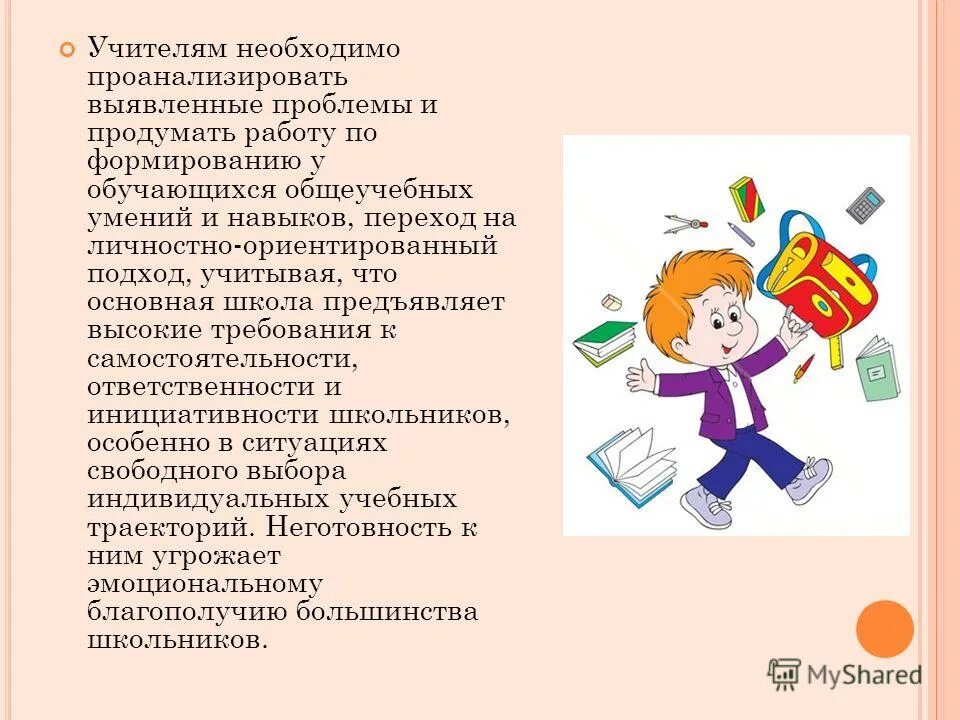 Учителям необходимо проанализировать выявленные проблемы и продумать работу по формированию у обучающихся общеучебных умений и навыков, переход на личностно-ориентированный подход, учитывая, что основная школа предъявляет высокие требования к самостоятельности, ответственности и инициативности школьников, особенно в ситуациях свободного выбора индивидуальных учебных траекторий. Неготовность к ним угрожает эмоциональному благополучию большинства школьников.

MyShared